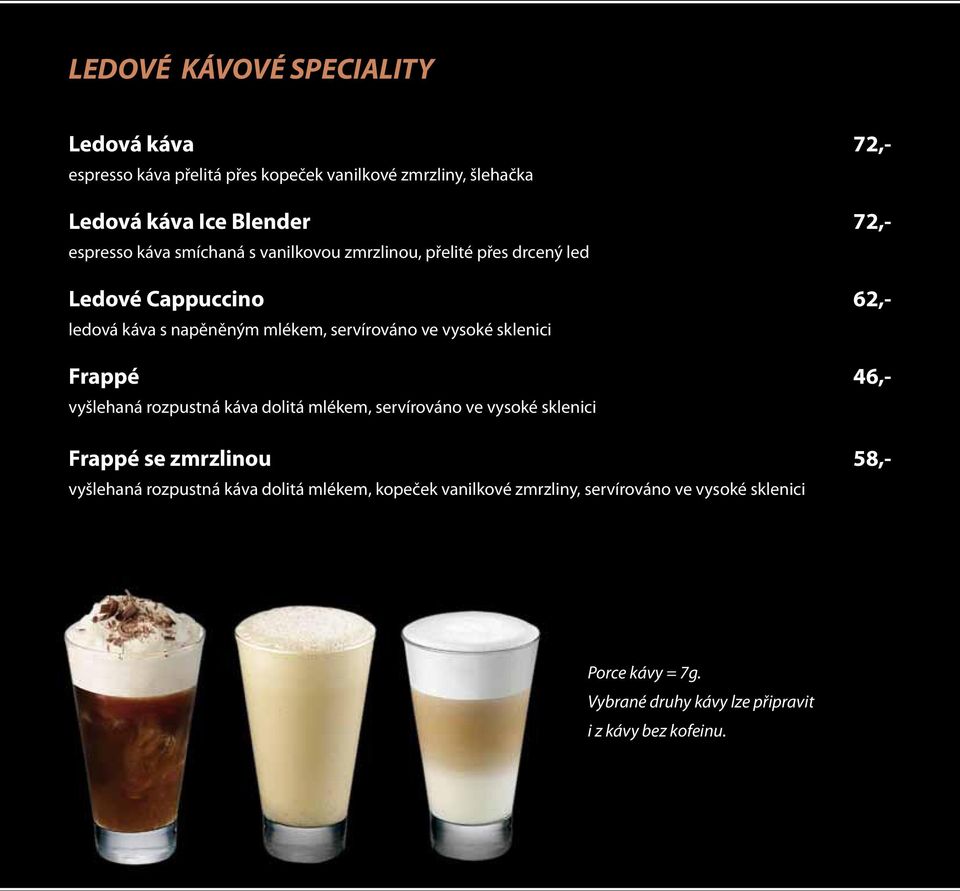 LEDOVÉ KÁVOVÉ SPECIALITY

Ledová káva 72,-
espresso káva přelitá přes kopeček vanilkové zmrzliny, šlehačka

Ledová káva Ice Blender 72,-
espresso káva smíchaná s vanilkovou zmrzlinou, přelité přes drcený led

Ledové Cappuccino 62,-
ledová káva s napěněným mlékem, servírováno ve vysoké sklenici

Frappé 46,-
vyšlehaná rozpustná káva dolitá mlékem, servírováno ve vysoké sklenici

Frappé se zmrzlinou 58,-
vyšlehaná rozpustná káva dolitá mlékem, kopeček vanilkové zmrzliny, servírováno ve vysoké sklenici

Porce kávy = 7g.
Vybrané druhy kávy lze připravit i z kávy bez kofeinu.